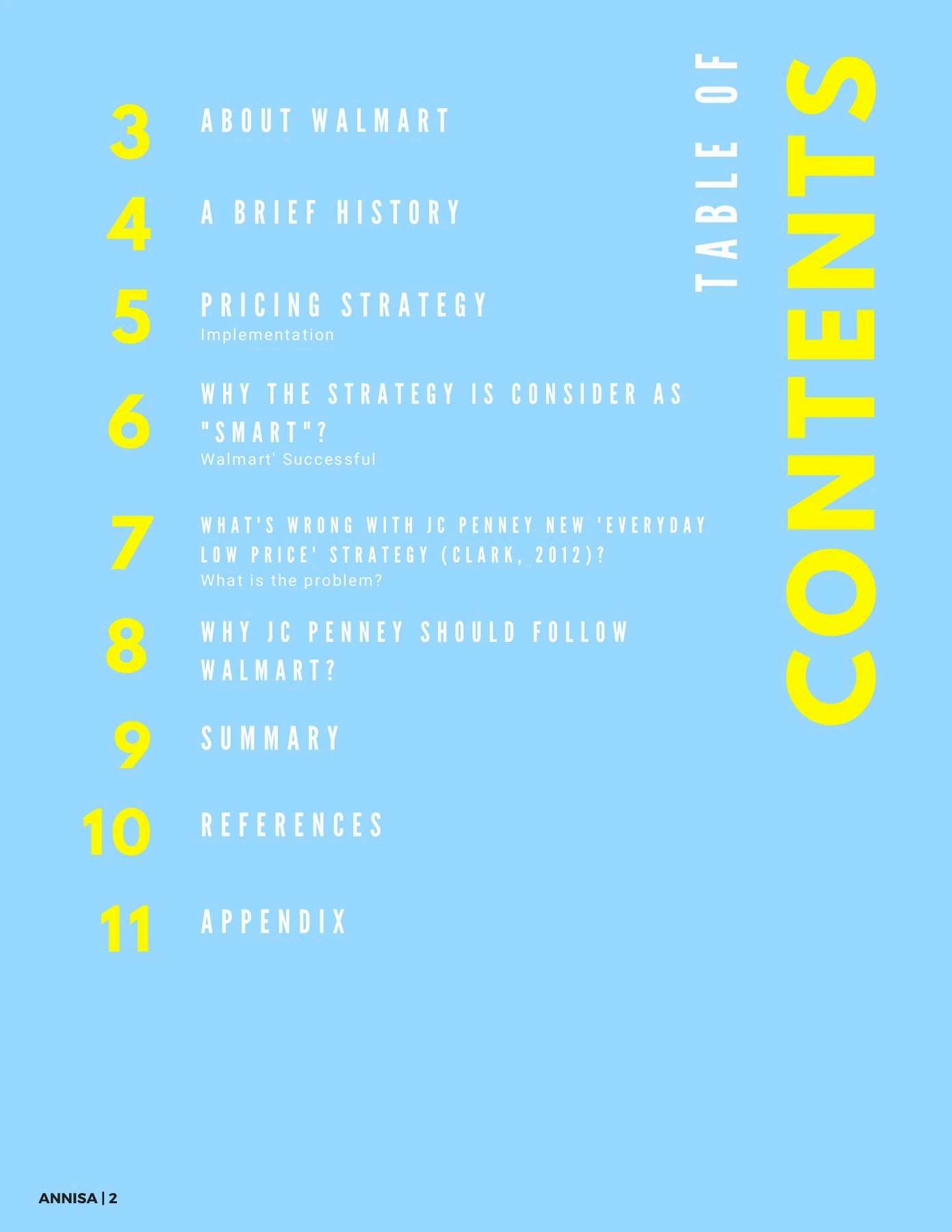 TABLE OF CONTENTS

3 ABOUT WALMART

4 A BRIEF HISTORY

5 PRICING STRATEGY
Implementation

6 WHY THE STRATEGY IS CONSIDER AS "SMART"?
Walmart' Successful

7 WHAT'S WRONG WITH JC PENNEY NEW 'EVERYDAY LOW PRICE' STRATEGY (CLARK, 2012)?
What is the problem?

8 WHY JC PENNEY SHOULD FOLLOW WALMART?

9 SUMMARY

10 REFERENCES

11 APPENDIX

ANNISA | 2